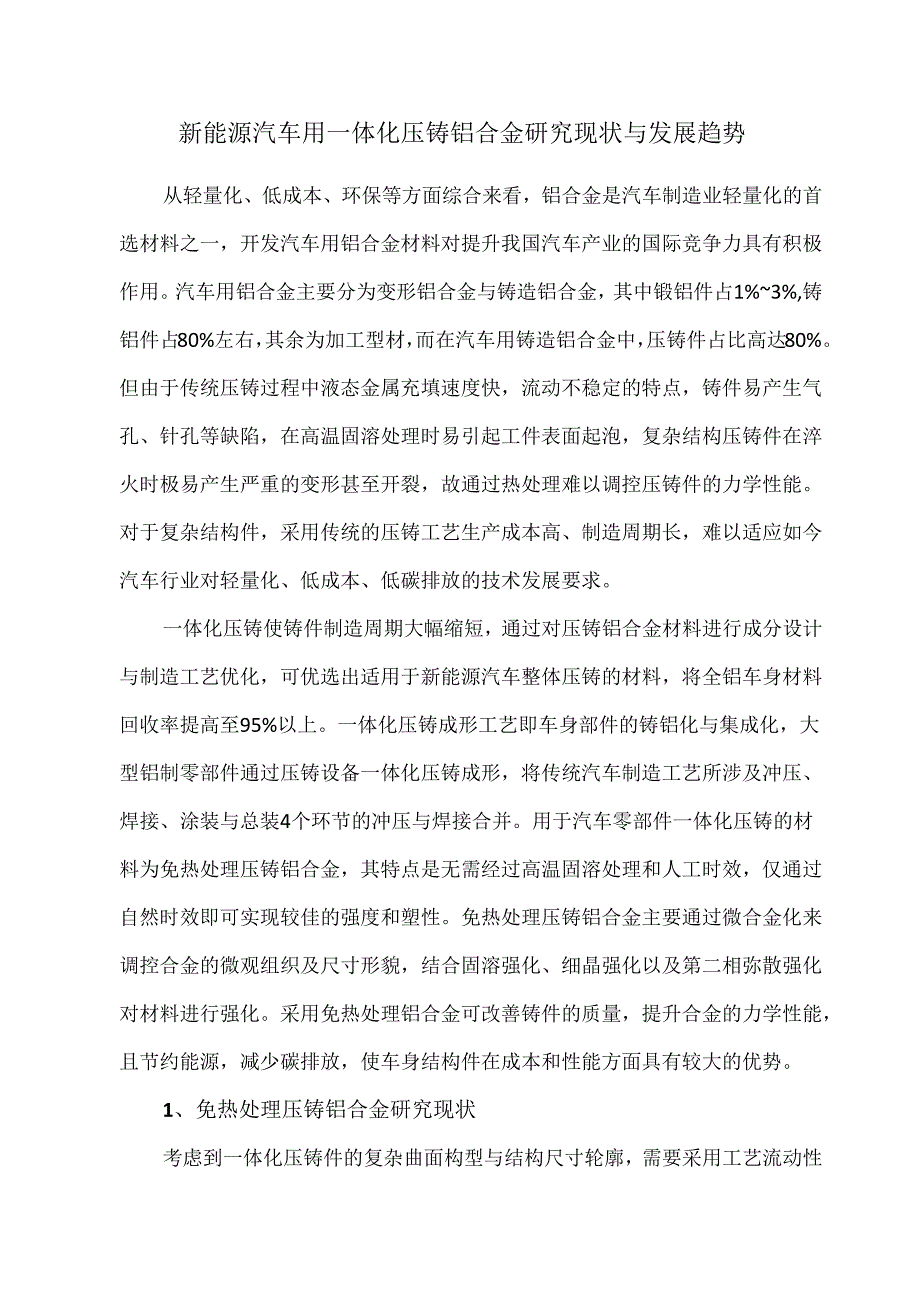 新能源汽车用一体化压铸铝合金研究现状与发展趋势

从轻量化、低成本、环保等方面综合来看，铝合金是汽车制造业轻量化的首选材料之一，开发汽车用铝合金材料对提升我国汽车产业的国际竞争力具有积极作用。汽车用铝合金主要分为变形铝合金与铸造铝合金，其中锻铝件占1%~3%,铸铝件占80%左右，其余为加工型材，而在汽车用铸造铝合金中，压铸件占比高达80%。但由于传统压铸过程中液态金属充填速度快，流动不稳定的特点，铸件易产生气孔、针孔等缺陷，在高温固溶处理时易引起工件表面起泡，复杂结构压铸件在淬火时极易产生严重的变形甚至开裂，故通过热处理难以调控压铸件的力学性能。对于复杂结构件，采用传统的压铸工艺生产成本高、制造周期长，难以适应如今汽车行业对轻量化、低成本、低碳排放的技术发展要求。

一体化压铸使铸件制造周期大幅缩短，通过对压铸铝合金材料进行成分设计与制造工艺优化，可优选出适用于新能源汽车整体压铸的材料，将全铝车身材料回收率提高至95%以上。一体化压铸成形工艺即车身部件的铸铝化与集成化，大型铝制零部件通过压铸设备一体化压铸成形，将传统汽车制造工艺所涉及冲压、焊接、涂装与总装4个环节的冲压与焊接合并。用于汽车零部件一体化压铸的材料为免热处理压铸铝合金，其特点是无需经过高温固溶处理和人工时效，仅通过自然时效即可实现较佳的强度和塑性。免热处理压铸铝合金主要通过微合金化来调控合金的微观组织及尺寸形貌，结合固溶强化、细晶强化以及第二相弥散强化对材料进行强化。采用免热处理铝合金可改善铸件的质量，提升合金的力学性能，且节约能源，减少碳排放，使车身结构件在成本和性能方面具有较大的优势。

1、免热处理压铸铝合金研究现状

考虑到一体化压铸件的复杂曲面构型与结构尺寸轮廓，需要采用工艺流动性